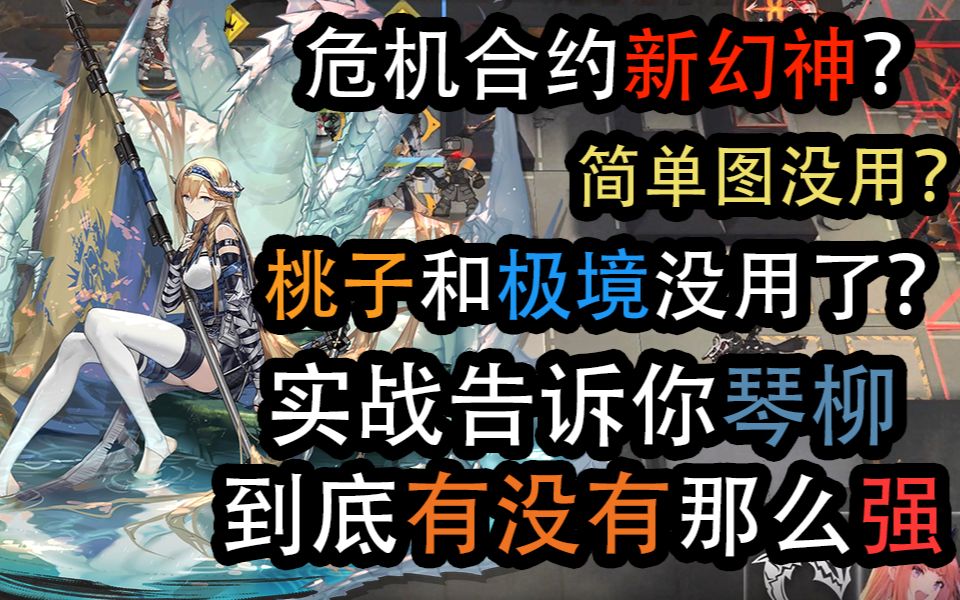 危机合约新幻神？

简单图没用？

桃子和极境没用了？

实战告诉你琴柳

到底有没有那么强